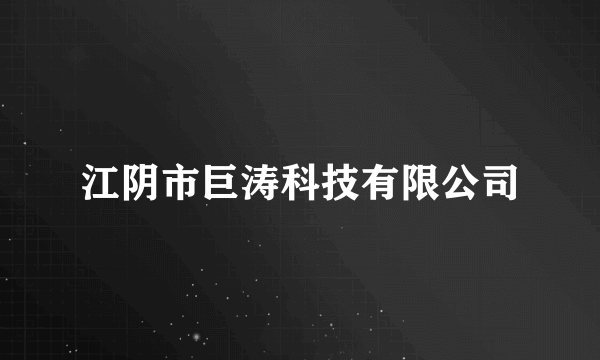 江阴市巨涛科技有限公司